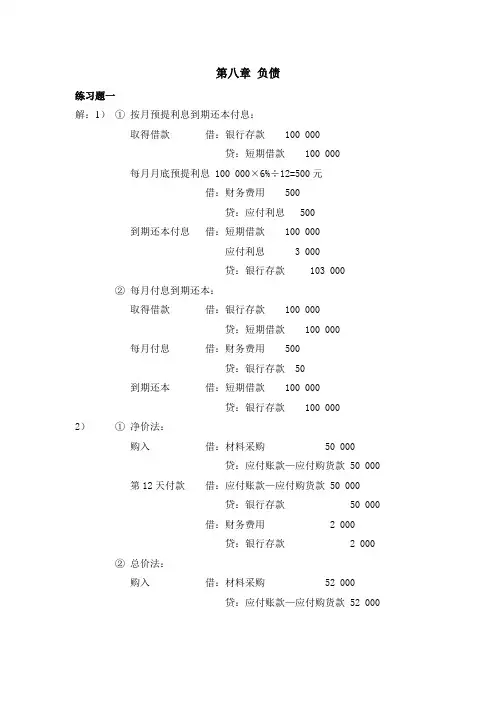 第八章 负债

练习题一

解：1） ① 按月预提利息到期还本付息：

取得借款 借：银行存款 100 000
贷：短期借款 100 000

每月月底预提利息 100 000×6%÷12=500 元
借：财务费用 500
贷：应付利息 500

到期还本付息 借：短期借款 100 000
应付利息 3 000
贷：银行存款 103 000

② 每月付息到期还本：

取得借款 借：银行存款 100 000
贷：短期借款 100 000

每月付息 借：财务费用 500
贷：银行存款 50

到期还本 借：短期借款 100 000
贷：银行存款 100 000

2） ① 净价法：

购入 借：材料采购 50 000
贷：应付账款—应付购货款 50 000

第 12 天付款 借：应付账款—应付购货款 50 000
贷：银行存款 50 000
借：财务费用 2 000
贷：银行存款 2 000

② 总价法：

购入 借：材料采购 52 000
贷：应付账款—应付购货款 52 000